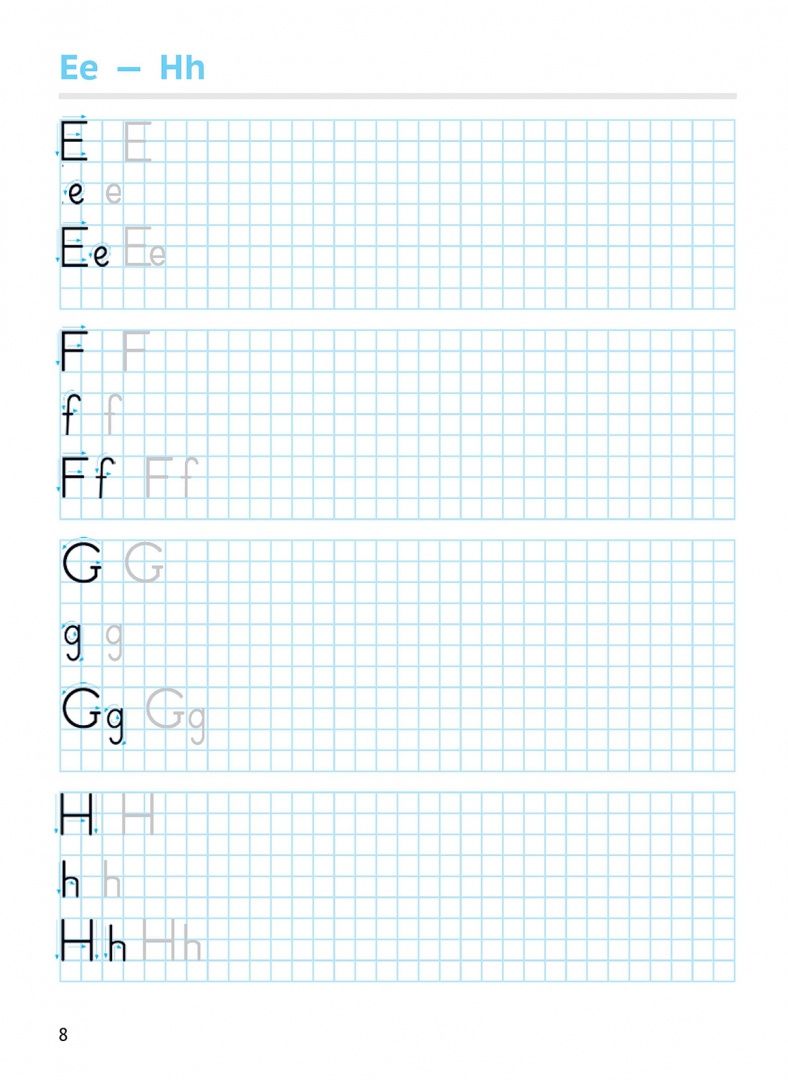 Ee — Hh

E E
e e
Ee Ee

F F
f f
Ff Ff

G G
g g
Gg Gg

H H
h h
Hh Hh

8